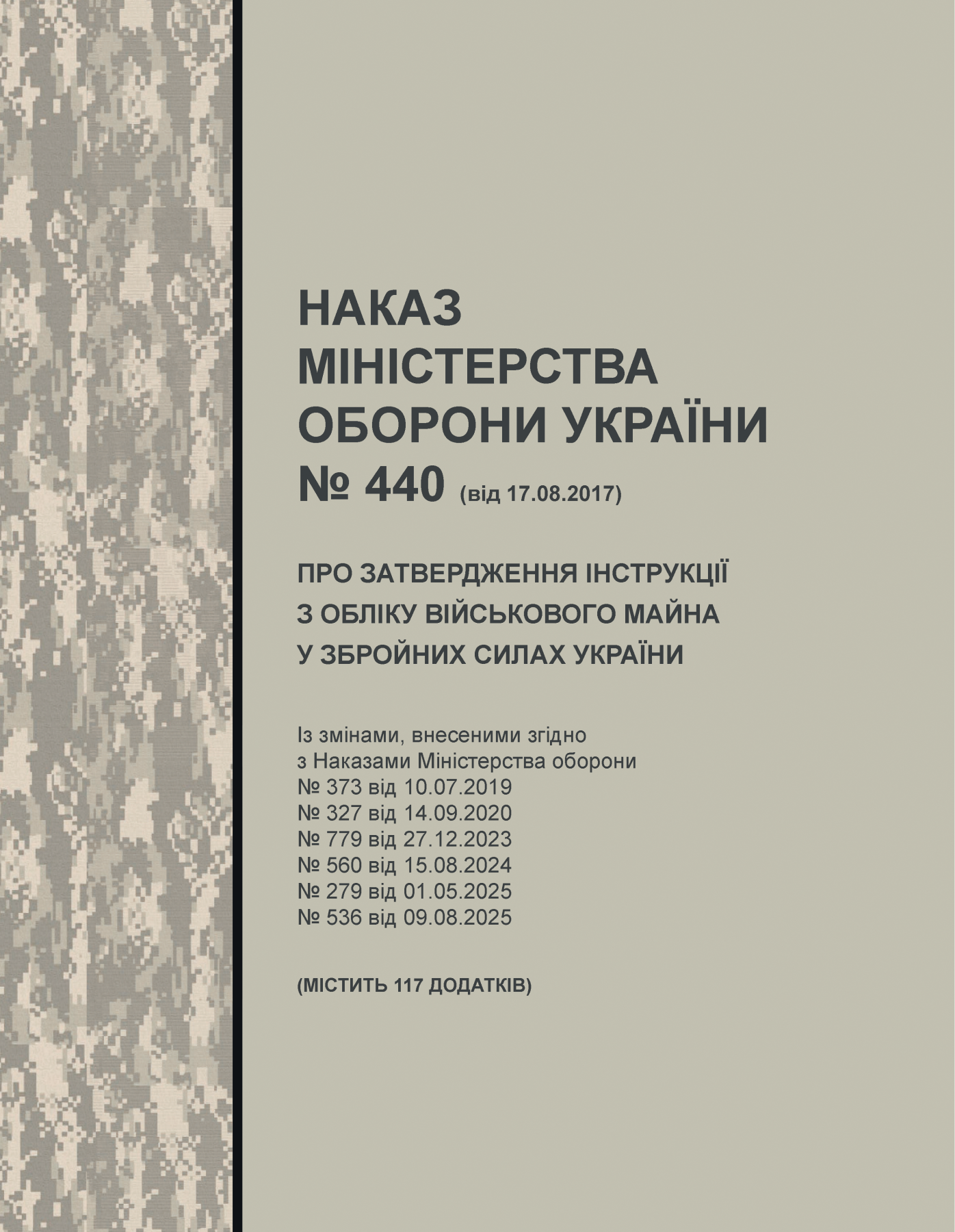 НАКАЗ МІНІСТЕРСТВА ОБОРОНИ УКРАЇНИ
№ 440 (від 17.08.2017)

ПРО ЗАТВЕРДЖЕННЯ ІНСТРУКЦІЇ З ОБЛІКУ ВІЙСЬКОВОГО МАЙНА У ЗБРОЙНИХ СИЛАХ УКРАЇНИ

Із змінами, внесеними згідно з Наказами Міністерства оборони
№ 373 від 10.07.2019
№ 327 від 14.09.2020
№ 779 від 27.12.2023
№ 560 від 15.08.2024
№ 279 від 01.05.2025
№ 536 від 09.08.2025

(МІСТИТЬ 117 ДОДАТКІВ)